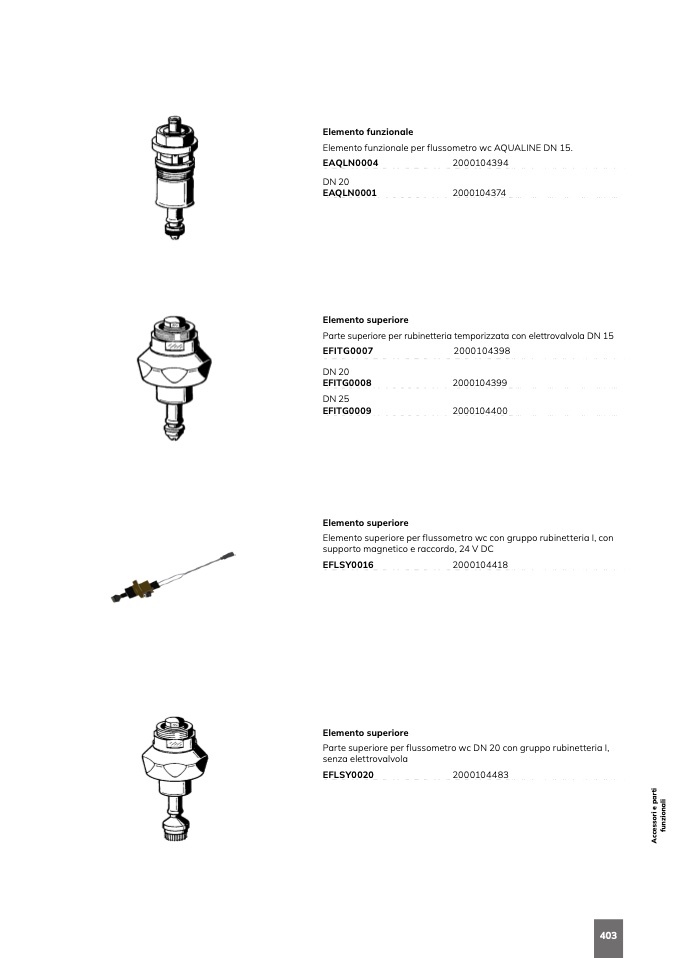 **Elemento funzionale**
Elemento funzionale per flussometro wc AQUALINE DN 15.
**EAQLN0004** 2000104394
DN 20
**EAQLN0001** 2000104374

**Elemento superiore**
Parte superiore per rubinetteria temporizzata con elettrovalvola DN 15
**EFITG0007** 2000104398
DN 20
**EFITG0008** 2000104399
DN 25
**EFITG0009** 2000104400

**Elemento superiore**
Elemento superiore per flussometro wc con gruppo rubinetteria I, con supporto magnetico e raccordo, 24 V DC
**EFLSY0016** 2000104418

**Elemento superiore**
Parte superiore per flussometro wc DN 20 con gruppo rubinetteria I, senza elettrovalvola
**EFLSY0020** 2000104483

Accessori e parti funzionali

403